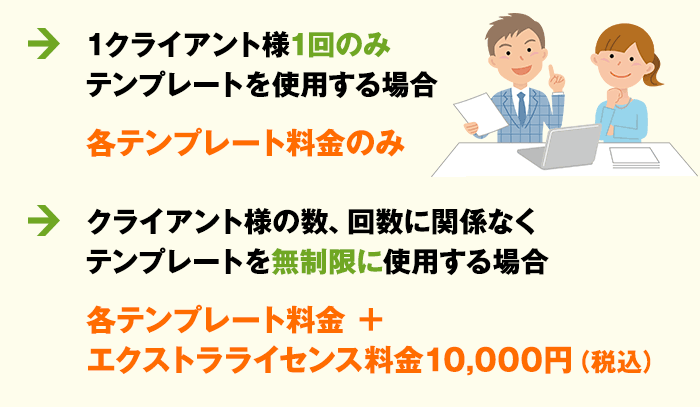 1クライアント様1回のみ
テンプレートを使用する場合

各テンプレート料金のみ

クライアント様の数、回数に関係なく
テンプレートを無制限に使用する場合

各テンプレート料金 ＋
エクストラライセンス料金10,000円（税込）